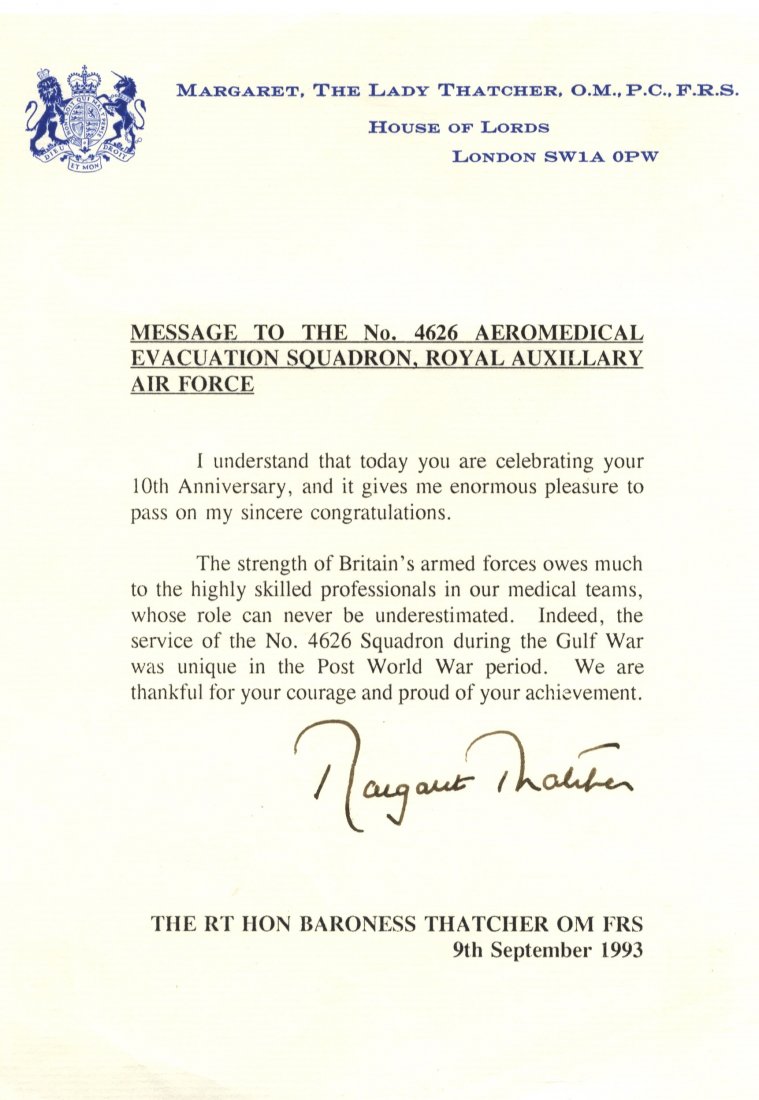 DIEU ET MON DROIT

MARGARET, THE LADY THATCHER, O.M., P.C., F.R.S.
HOUSE OF LORDS
LONDON SW1A 0PW

MESSAGE TO THE No. 4626 AEROMEDICAL EVACUATION SQUADRON, ROYAL AUXILLARY AIR FORCE

I understand that today you are celebrating your 10th Anniversary, and it gives me enormous pleasure to pass on my sincere congratulations.

The strength of Britain's armed forces owes much to the highly skilled professionals in our medical teams, whose role can never be underestimated. Indeed, the service of the No. 4626 Squadron during the Gulf War was unique in the Post World War period. We are thankful for your courage and proud of your achievement.

Margaret Thatcher

THE RT HON BARONESS THATCHER OM FRS
9th September 1993